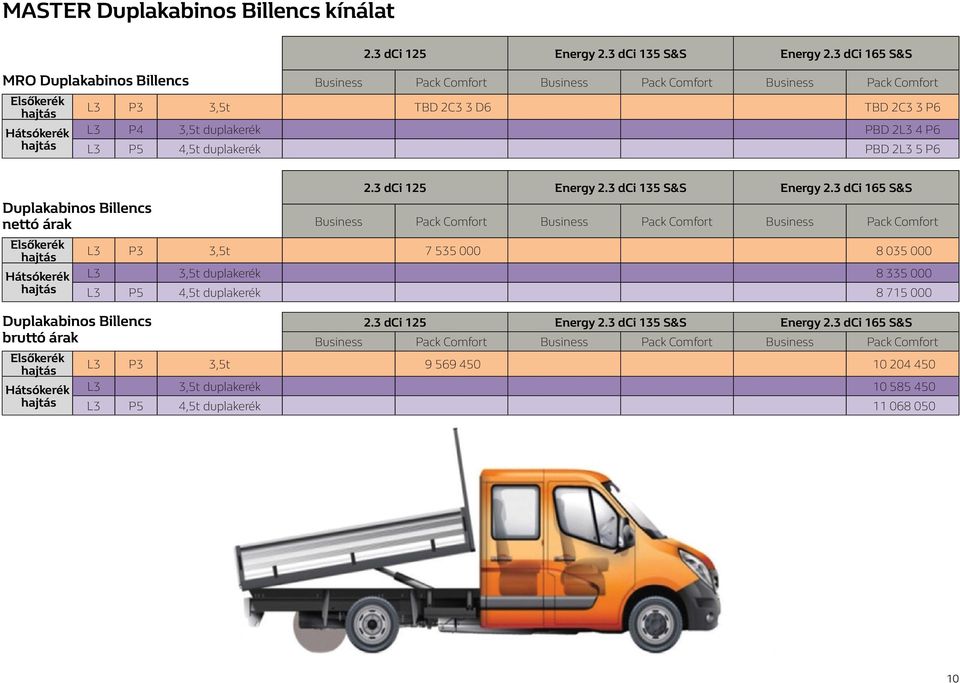 MASTER Duplakabinos Billencs kínálat

| MRO Duplakabinos Billencs | | | | 2.3 dCi 125 | | Energy 2.3 dCi 135 S&S | | Energy 2.3 dCi 165 S&S | |
|---|---|---|---|---|---|---|---|---|---|
| | | | | Business | Pack Comfort | Business | Pack Comfort | Business | Pack Comfort |
| Elsőkerék hajtás | L3 | P3 | 3,5t | | TBD 2C3 3 D6 | | | | TBD 2C3 3 P6 |
| Hátsókerék hajtás | L3 | P4 | 3,5t duplakerék | | | | | | PBD 2L3 4 P6 |
| | L3 | P5 | 4,5t duplakerék | | | | | | PBD 2L3 5 P6 |

| Duplakabinos Billencs nettó árak | | | | 2.3 dCi 125 | | Energy 2.3 dCi 135 S&S | | Energy 2.3 dCi 165 S&S | |
|---|---|---|---|---|---|---|---|---|---|
| | | | | Business | Pack Comfort | Business | Pack Comfort | Business | Pack Comfort |
| Elsőkerék hajtás | L3 | P3 | 3,5t | | 7 535 000 | | | | 8 035 000 |
| Hátsókerék hajtás | L3 | | 3,5t duplakerék | | | | | | 8 335 000 |
| | L3 | P5 | 4,5t duplakerék | | | | | | 8 715 000 |

| Duplakabinos Billencs bruttó árak | | | | 2.3 dCi 125 | | Energy 2.3 dCi 135 S&S | | Energy 2.3 dCi 165 S&S | |
|---|---|---|---|---|---|---|---|---|---|
| | | | | Business | Pack Comfort | Business | Pack Comfort | Business | Pack Comfort |
| Elsőkerék hajtás | L3 | P3 | 3,5t | | 9 569 450 | | | | 10 204 450 |
| Hátsókerék hajtás | L3 | | 3,5t duplakerék | | | | | | 10 585 450 |
| | L3 | P5 | 4,5t duplakerék | | | | | | 11 068 050 |

10